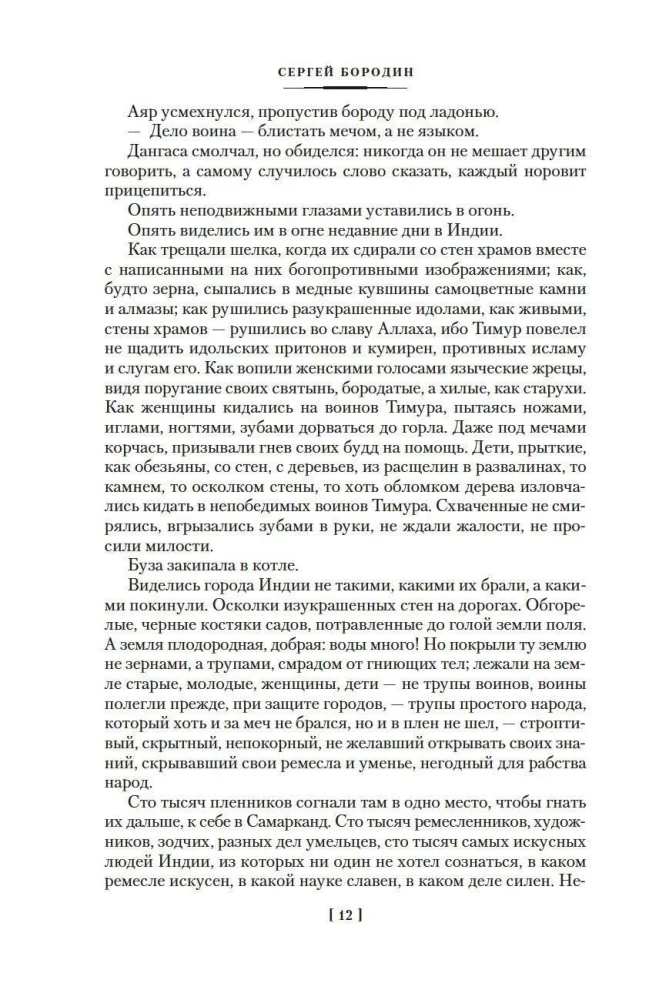 СЕРГЕЙ БОРОДИН

Аяр усмехнулся, пропустив бороду под ладонью.

— Дело воина — блистать мечом, а не языком.

Дангаса смолчал, но обиделся: никогда он не мешает другим говорить, а самому случилось слово сказать, каждый норовит прицепиться.

Опять неподвижными глазами уставились в огонь.

Опять виделись им в огне недавние дни в Индии.

Как трещали шелка, когда их сдирали со стен храмов вместе с написанными на них богопротивными изображениями; как, будто зерна, сыпались в медные кувшины самоцветные камни и алмазы; как рушились разукрашенные идолами, как живыми, стены храмов — рушились во славу Аллаха, ибо Тимур повелел не щадить идольских притонов и кумирен, противных исламу и слугам его. Как вопили женскими голосами языческие жрецы, видя поругание своих святынь, бородатые, а хилые, как старухи. Как женщины кидались на воинов Тимура, пытаясь ножами, иглами, ногтями, зубами дорваться до горла. Даже под мечами корчась, призывали гнев своих будд на помощь. Дети, прыткие, как обезьяны, со стен, с деревьев, из расщелин в развалинах, то камнем, то осколком стены, то хоть обломком дерева изловчались кидать в непобедимых воинов Тимура. Схваченные не смирялись, вгрызались зубами в руки, не ждали жалости, не просили милости.

Буза закипала в котле.

Виделись города Индии не такими, какими их брали, а какими покинули. Осколки изукрашенных стен на дорогах. Обгорелые, черные костяки садов, потравленные до голой земли поля. А земля плодородная, добрая: воды много! Но покрыли ту землю не зернами, а трупами, смрадом от гниющих тел; лежали на земле старые, молодые, женщины, дети — не трупы воинов, воины полегли прежде, при защите городов, — трупы простого народа, который хоть и за меч не брался, но и в плен не шел, — строптивый, скрытный, непокорный, не желавший открывать своих знаний, скрывавший свои ремесла и уменье, негодный для рабства народ.

Сто тысяч пленников согнали там в одно место, чтобы гнать их дальше, к себе в Самарканд. Сто тысяч ремесленников, художников, зодчих, разных дел умельцев, сто тысяч самых искусных людей Индии, из которых ни один не хотел сознаться, в каком ремесле искусен, в какой науке славен, в каком деле силен. Не-

[ 12 ]